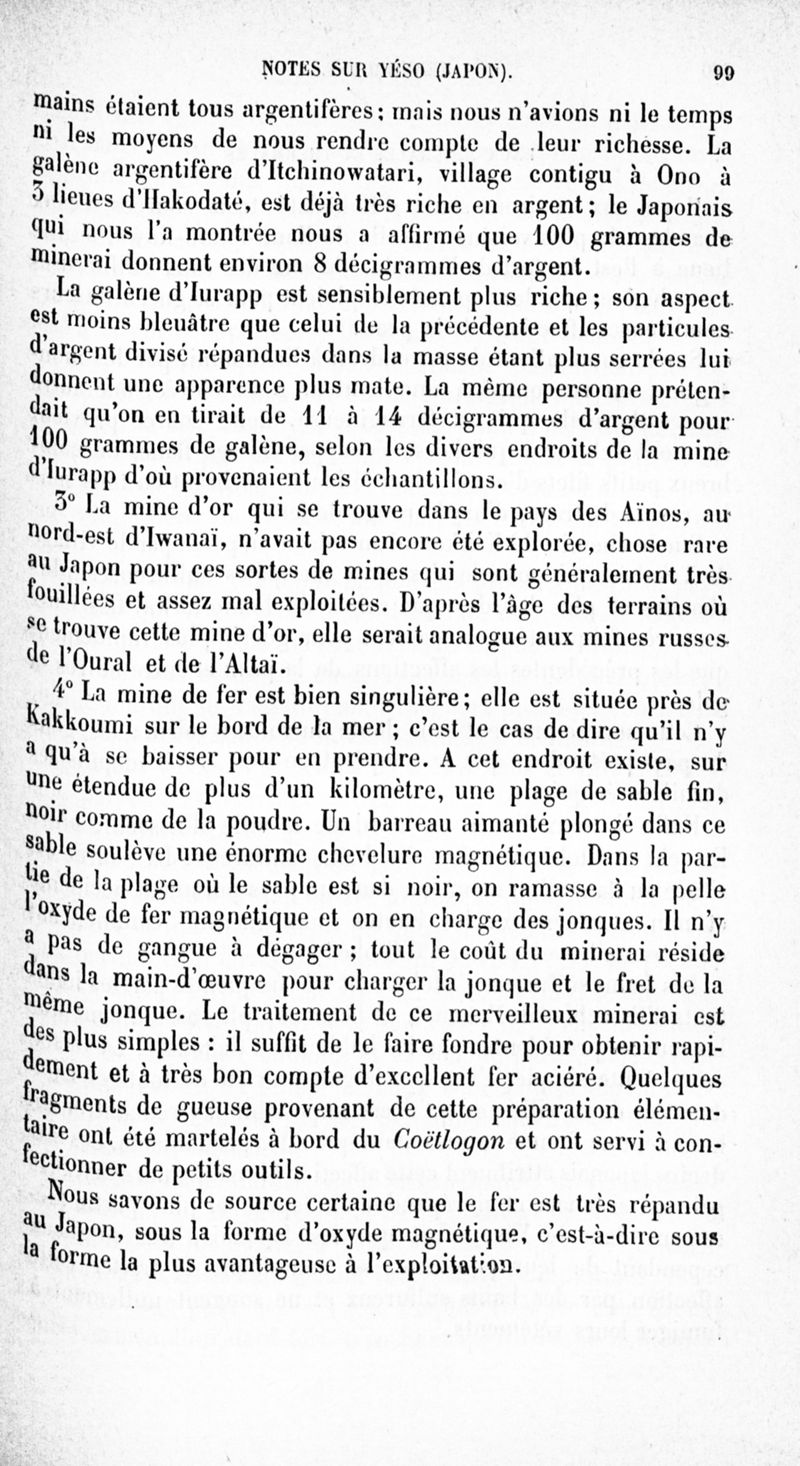 NOTES SUR YÉSO (JAPON). 99

mains étaient tous argentifères; mais nous n'avions ni le temps ni les moyens de nous rendre compte de leur richesse. La galène argentifère d'Itchinowatari, village contigu à Ono à 3 lieues d'Hakodaté, est déjà très riche en argent; le Japonais qui nous l'a montrée nous a affirmé que 100 grammes de minerai donnent environ 8 décigrammes d'argent.

La galène d'Iurapp est sensiblement plus riche; son aspect est moins bleuâtre que celui de la précédente et les particules d'argent divisé répandues dans la masse étant plus serrées lui donnent une apparence plus mate. La même personne prétendait qu'on en tirait de 11 à 14 décigrammes d'argent pour 100 grammes de galène, selon les divers endroits de la mine d'Iurapp d'où provenaient les échantillons.

3° La mine d'or qui se trouve dans le pays des Aïnos, au nord-est d'Iwanaï, n'avait pas encore été explorée, chose rare au Japon pour ces sortes de mines qui sont généralement très fouillées et assez mal exploitées. D'après l'âge des terrains où se trouve cette mine d'or, elle serait analogue aux mines russes de l'Oural et de l'Altaï.

4° La mine de fer est bien singulière; elle est située près de Kakkoumi sur le bord de la mer; c'est le cas de dire qu'il n'y a qu'à se baisser pour en prendre. A cet endroit existe, sur une étendue de plus d'un kilomètre, une plage de sable fin, noir comme de la poudre. Un barreau aimanté plongé dans ce sable soulève une énorme chevelure magnétique. Dans la partie de la plage où le sable est si noir, on ramasse à la pelle l'oxyde de fer magnétique et on en charge des jonques. Il n'y a pas de gangue à dégager; tout le coût du minerai réside dans la main-d'œuvre pour charger la jonque et le fret de la même jonque. Le traitement de ce merveilleux minerai est des plus simples : il suffit de le faire fondre pour obtenir rapidement et à très bon compte d'excellent fer aciéré. Quelques fragments de gueuse provenant de cette préparation élémentaire ont été martelés à bord du Coëtlogon et ont servi à confectionner de petits outils.

Nous savons de source certaine que le fer est très répandu au Japon, sous la forme d'oxyde magnétique, c'est-à-dire sous la forme la plus avantageuse à l'exploitation.